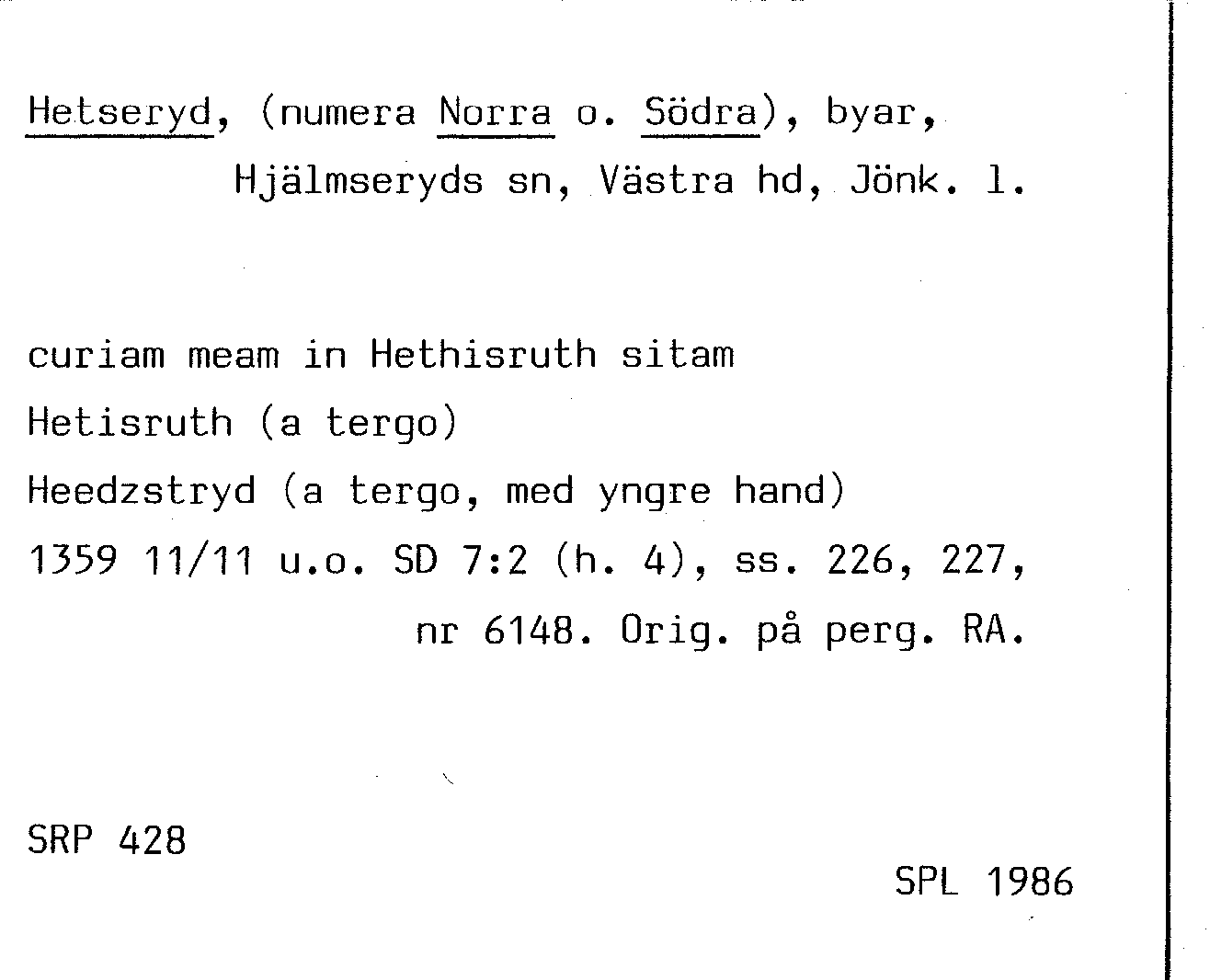 Hetseryd, (numera Norra o. Södra), byar,
Hjälmseryds sn, Västra hd, Jönk. l.

curiam meam in Hethisruth sitam
Hetisruth (a tergo)
Heedzstryd (a tergo, med yngre hand)
1359 11/11 u.o. SD 7:2 (h. 4), ss. 226, 227,
nr 6148. Orig. på perg. RA.

SRP 428

SPL 1986